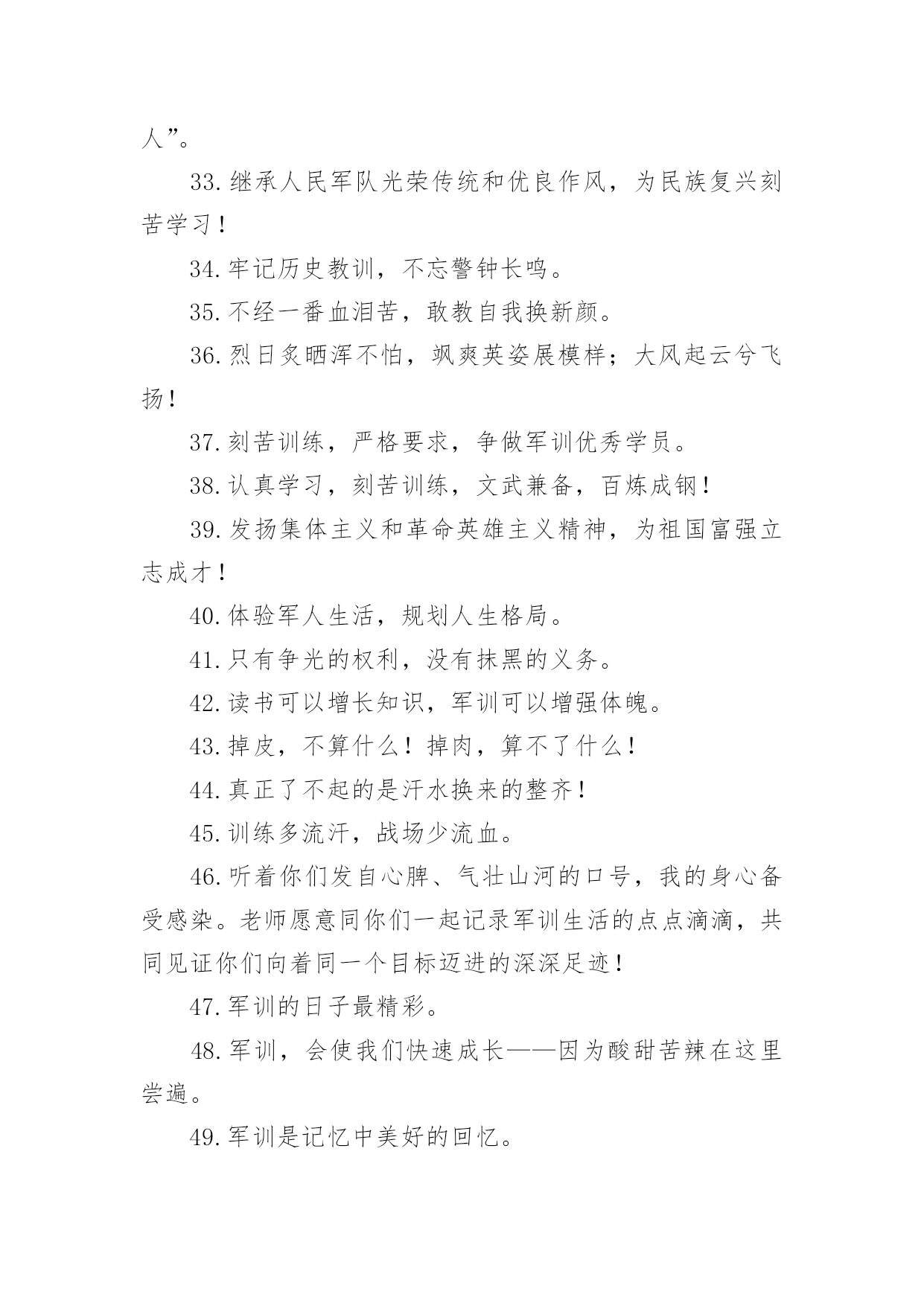 人”。

33.继承人民军队光荣传统和优良作风，为民族复兴刻苦学习！

34.牢记历史教训，不忘警钟长鸣。

35.不经一番血泪苦，敢教自我换新颜。

36.烈日炙晒浑不怕，飒爽英姿展模样；大风起云兮飞扬！

37.刻苦训练，严格要求，争做军训优秀学员。

38.认真学习，刻苦训练，文武兼备，百炼成钢！

39.发扬集体主义和革命英雄主义精神，为祖国富强立志成才！

40.体验军人生活，规划人生格局。

41.只有争光的权利，没有抹黑的义务。

42.读书可以增长知识，军训可以增强体魄。

43.掉皮，不算什么！掉肉，算不了什么！

44.真正了不起的是汗水换来的整齐！

45.训练多流汗，战场少流血。

46.听着你们发自心脾、气壮山河的口号，我的身心备受感染。老师愿意同你们一起记录军训生活的点点滴滴，共同见证你们向着同一个目标迈进的深深足迹！

47.军训的日子最精彩。

48.军训，会使我们快速成长——因为酸甜苦辣在这里尝遍。

49.军训是记忆中美好的回忆。